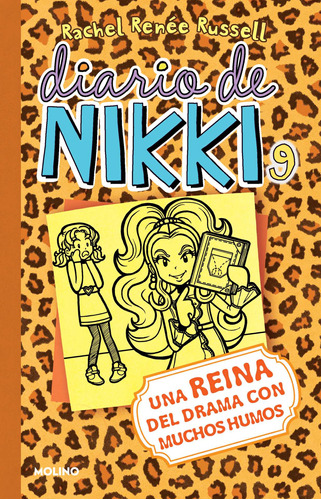 Rachel Renée Russell

diario de NIKKI 9

UNA REINA DEL DRAMA CON MUCHOS HUMOS

MOLINO